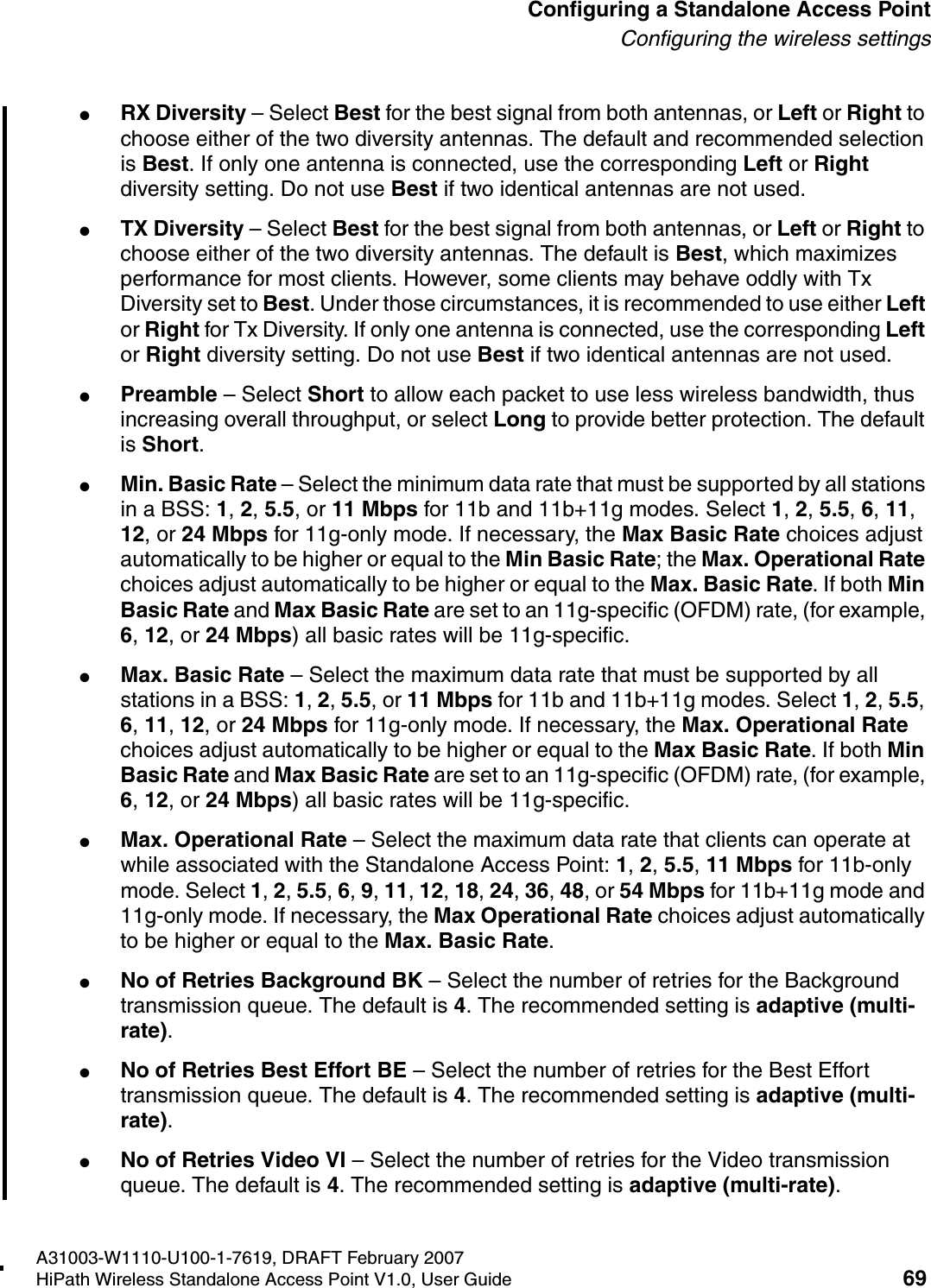 Configuring a Standalone Access Point
Configuring the wireless settings

● RX Diversity – Select Best for the best signal from both antennas, or Left or Right to choose either of the two diversity antennas. The default and recommended selection is Best. If only one antenna is connected, use the corresponding Left or Right diversity setting. Do not use Best if two identical antennas are not used.

● TX Diversity – Select Best for the best signal from both antennas, or Left or Right to choose either of the two diversity antennas. The default is Best, which maximizes performance for most clients. However, some clients may behave oddly with Tx Diversity set to Best. Under those circumstances, it is recommended to use either Left or Right for Tx Diversity. If only one antenna is connected, use the corresponding Left or Right diversity setting. Do not use Best if two identical antennas are not used.

● Preamble – Select Short to allow each packet to use less wireless bandwidth, thus increasing overall throughput, or select Long to provide better protection. The default is Short.

● Min. Basic Rate – Select the minimum data rate that must be supported by all stations in a BSS: 1, 2, 5.5, or 11 Mbps for 11b and 11b+11g modes. Select 1, 2, 5.5, 6, 11, 12, or 24 Mbps for 11g-only mode. If necessary, the Max Basic Rate choices adjust automatically to be higher or equal to the Min Basic Rate; the Max. Operational Rate choices adjust automatically to be higher or equal to the Max. Basic Rate. If both Min Basic Rate and Max Basic Rate are set to an 11g-specific (OFDM) rate, (for example, 6, 12, or 24 Mbps) all basic rates will be 11g-specific.

● Max. Basic Rate – Select the maximum data rate that must be supported by all stations in a BSS: 1, 2, 5.5, or 11 Mbps for 11b and 11b+11g modes. Select 1, 2, 5.5, 6, 11, 12, or 24 Mbps for 11g-only mode. If necessary, the Max. Operational Rate choices adjust automatically to be higher or equal to the Max Basic Rate. If both Min Basic Rate and Max Basic Rate are set to an 11g-specific (OFDM) rate, (for example, 6, 12, or 24 Mbps) all basic rates will be 11g-specific.

● Max. Operational Rate – Select the maximum data rate that clients can operate at while associated with the Standalone Access Point: 1, 2, 5.5, 11 Mbps for 11b-only mode. Select 1, 2, 5.5, 6, 9, 11, 12, 18, 24, 36, 48, or 54 Mbps for 11b+11g mode and 11g-only mode. If necessary, the Max Operational Rate choices adjust automatically to be higher or equal to the Max. Basic Rate.

● No of Retries Background BK – Select the number of retries for the Background transmission queue. The default is 4. The recommended setting is adaptive (multi-rate).

● No of Retries Best Effort BE – Select the number of retries for the Best Effort transmission queue. The default is 4. The recommended setting is adaptive (multi-rate).

● No of Retries Video VI – Select the number of retries for the Video transmission queue. The default is 4. The recommended setting is adaptive (multi-rate).

A31003-W1110-U100-1-7619, DRAFT February 2007
HiPath Wireless Standalone Access Point V1.0, User Guide 69